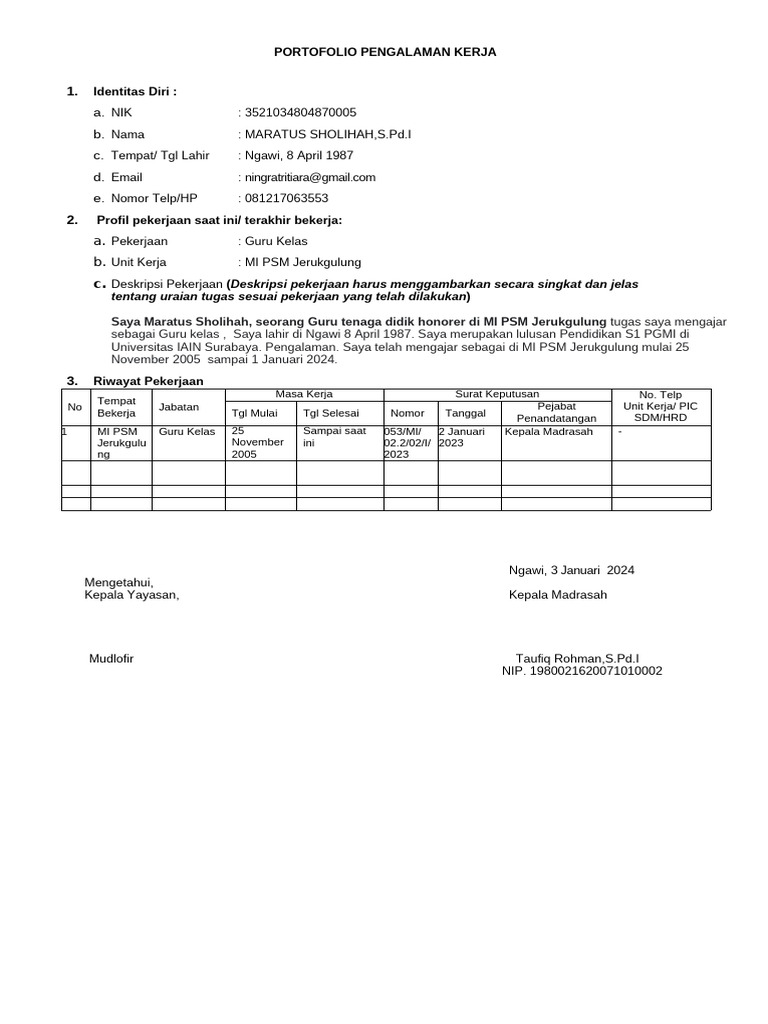 PORTOFOLIO PENGALAMAN KERJA

1. Identitas Diri :

a. NIK : 3521034804870005

b. Nama : MARATUS SHOLIHAH,S.Pd.I

c. Tempat/ Tgl Lahir : Ngawi, 8 April 1987

d. Email : ningratritiara@gmail.com

e. Nomor Telp/HP : 081217063553

2. Profil pekerjaan saat ini/ terakhir bekerja:

a. Pekerjaan : Guru Kelas

b. Unit Kerja : MI PSM Jerukgulung

c. Deskripsi Pekerjaan (Deskripsi pekerjaan harus menggambarkan secara singkat dan jelas tentang uraian tugas sesuai pekerjaan yang telah dilakukan)

Saya Maratus Sholihah, seorang Guru tenaga didik honorer di MI PSM Jerukgulung tugas saya mengajar sebagai Guru kelas , Saya lahir di Ngawi 8 April 1987. Saya merupakan lulusan Pendidikan S1 PGMI di Universitas IAIN Surabaya. Pengalaman. Saya telah mengajar sebagai di MI PSM Jerukgulung mulai 25 November 2005 sampai 1 Januari 2024.

3. Riwayat Pekerjaan

| No | Tempat Bekerja | Jabatan | Masa Kerja: Tgl Mulai | Masa Kerja: Tgl Selesai | Surat Keputusan: Nomor | Surat Keputusan: Tanggal | Surat Keputusan: Pejabat Penandatangan | No. Telp Unit Kerja/ PIC SDM/HRD |
|---|---|---|---|---|---|---|---|---|
| 1 | MI PSM Jerukgulung | Guru Kelas | 25 November 2005 | Sampai saat ini | 053/MI/ 02.2/02/I/ 2023 | 2 Januari 2023 | Kepala Madrasah | - |
| | | | | | | | | |
| | | | | | | | | |
| | | | | | | | | |

Ngawi, 3 Januari 2024

Mengetahui,
Kepala Yayasan,

Kepala Madrasah

Mudlofir

Taufiq Rohman,S.Pd.I
NIP. 198002162007101002